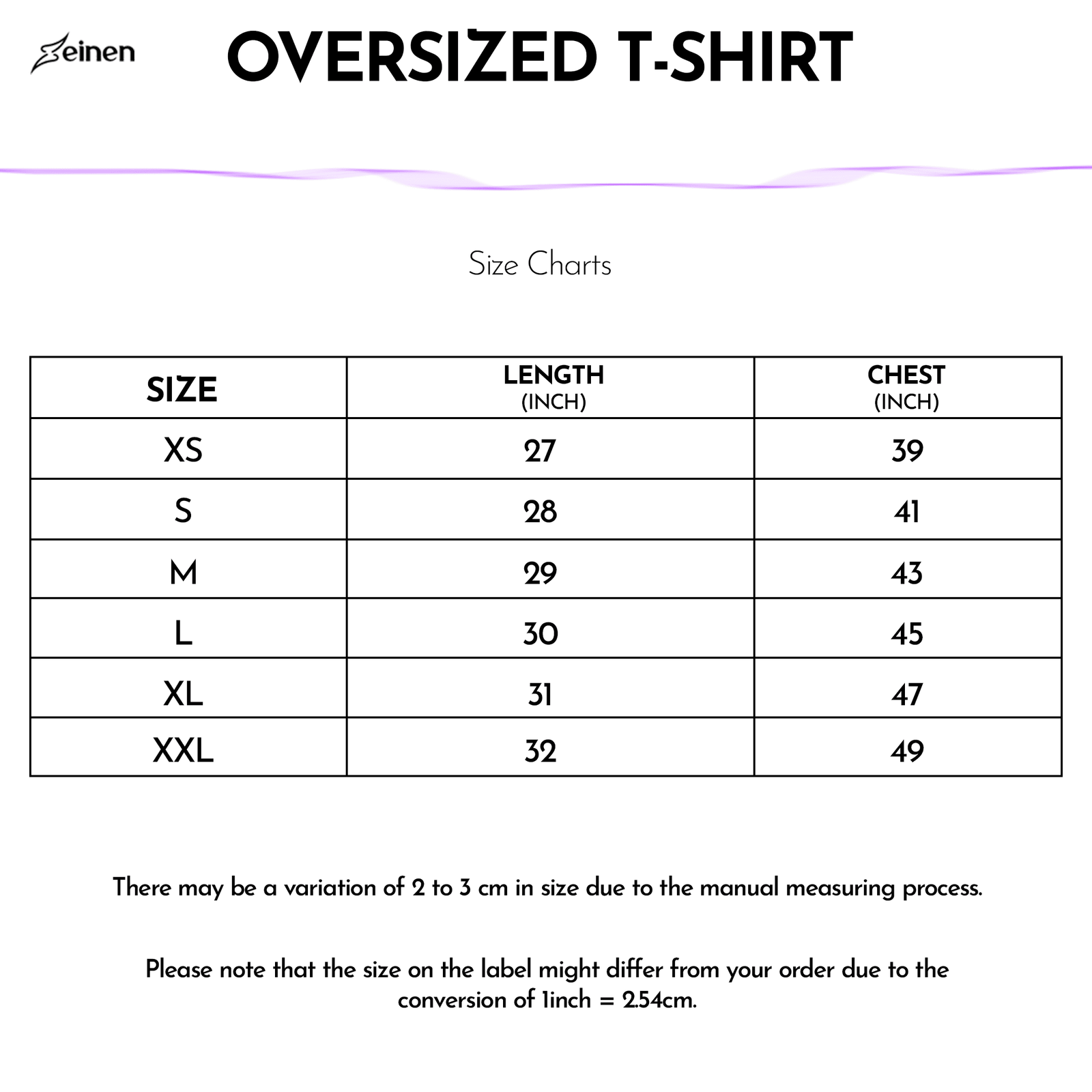 Seinen

OVERSIZED T-SHIRT

Size Charts

| SIZE | LENGTH (INCH) | CHEST (INCH) |
|---|---|---|
| XS | 27 | 39 |
| S | 28 | 41 |
| M | 29 | 43 |
| L | 30 | 45 |
| XL | 31 | 47 |
| XXL | 32 | 49 |

There may be a variation of 2 to 3 cm in size due to the manual measuring process.

Please note that the size on the label might differ from your order due to the conversion of 1inch = 2.54cm.